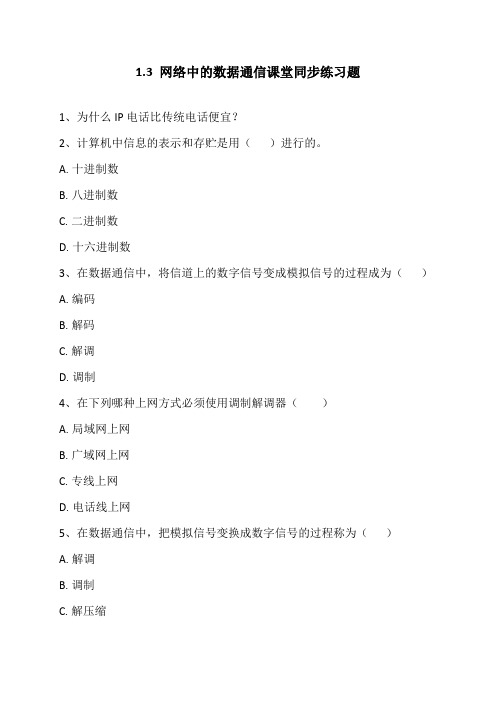 1.3 网络中的数据通信课堂同步练习题

1、为什么 IP 电话比传统电话便宜？

2、计算机中信息的表示和存贮是用（　　）进行的。

A. 十进制数

B. 八进制数

C. 二进制数

D. 十六进制数

3、在数据通信中，将信道上的数字信号变成模拟信号的过程成为（　　）

A. 编码

B. 解码

C. 解调

D. 调制

4、在下列哪种上网方式必须使用调制解调器（　　）

A. 局域网上网

B. 广域网上网

C. 专线上网

D. 电话线上网

5、在数据通信中，把模拟信号变换成数字信号的过程称为（　　）

A. 解调

B. 调制

C. 解压缩